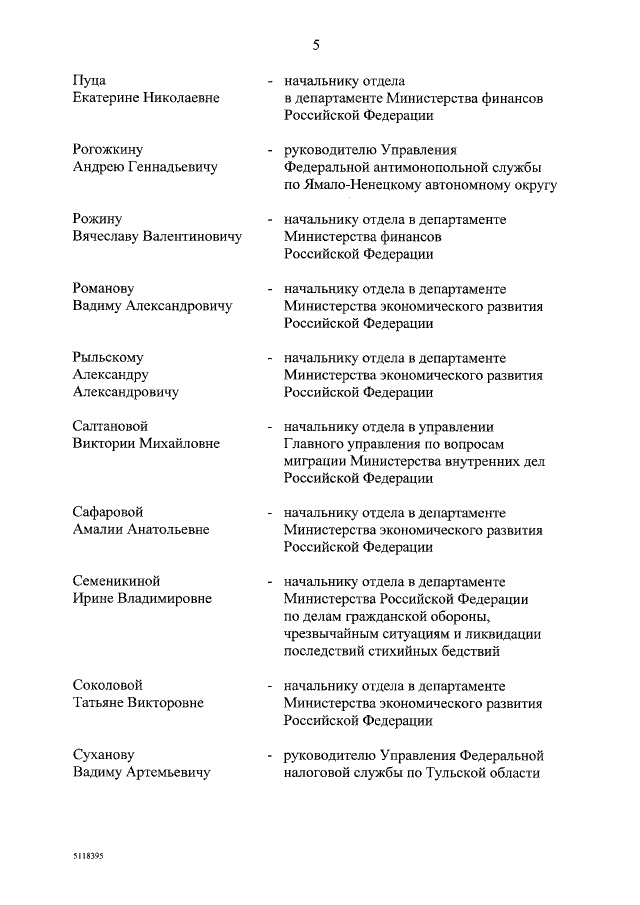 5

Пуца Екатерине Николаевне - начальнику отдела в департаменте Министерства финансов Российской Федерации

Рогожкину Андрею Геннадьевичу - руководителю Управления Федеральной антимонопольной службы по Ямало-Ненецкому автономному округу

Рожину Вячеславу Валентиновичу - начальнику отдела в департаменте Министерства финансов Российской Федерации

Романову Вадиму Александровичу - начальнику отдела в департаменте Министерства экономического развития Российской Федерации

Рыльскому Александру Александровичу - начальнику отдела в департаменте Министерства экономического развития Российской Федерации

Салтановой Виктории Михайловне - начальнику отдела в управлении Главного управления по вопросам миграции Министерства внутренних дел Российской Федерации

Сафаровой Амалии Анатольевне - начальнику отдела в департаменте Министерства экономического развития Российской Федерации

Семеникиной Ирине Владимировне - начальнику отдела в департаменте Министерства Российской Федерации по делам гражданской обороны, чрезвычайным ситуациям и ликвидации последствий стихийных бедствий

Соколовой Татьяне Викторовне - начальнику отдела в департаменте Министерства экономического развития Российской Федерации

Суханову Вадиму Артемьевичу - руководителю Управления Федеральной налоговой службы по Тульской области

5118395